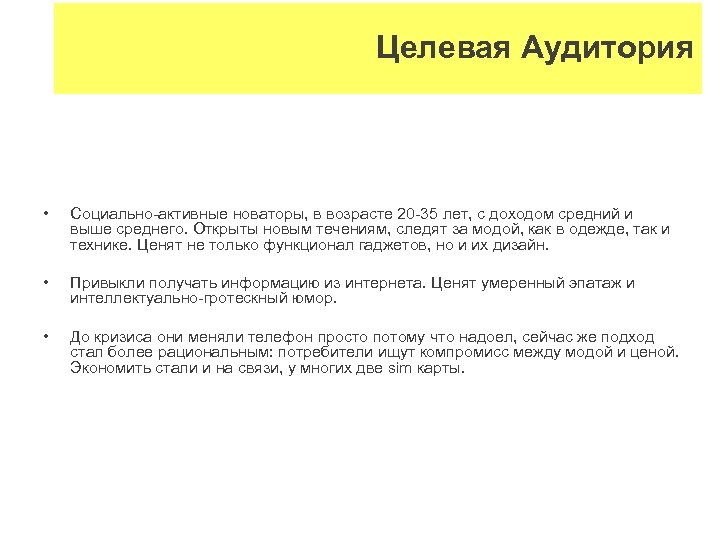 Целевая Аудитория

• Социально-активные новаторы, в возрасте 20-35 лет, с доходом средний и выше среднего. Открыты новым течениям, следят за модой, как в одежде, так и технике. Ценят не только функционал гаджетов, но и их дизайн.

• Привыкли получать информацию из интернета. Ценят умеренный эпатаж и интеллектуально-гротескный юмор.

• До кризиса они меняли телефон просто потому что надоел, сейчас же подход стал более рациональным: потребители ищут компромисс между модой и ценой. Экономить стали и на связи, у многих две sim карты.